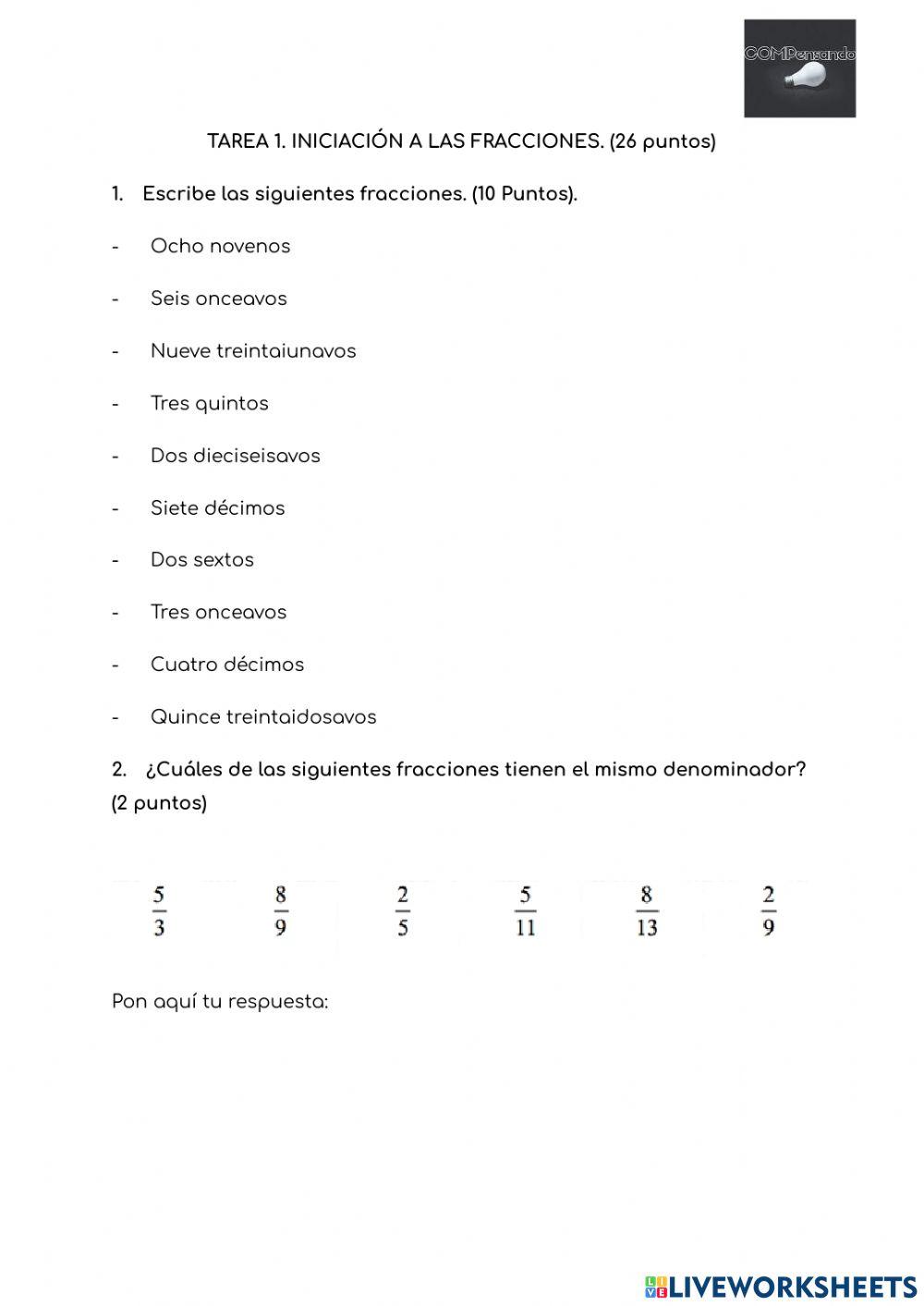 COMPensando

TAREA 1. INICIACIÓN A LAS FRACCIONES. (26 puntos)

1. Escribe las siguientes fracciones. (10 Puntos).

- Ocho novenos

- Seis onceavos

- Nueve treintaiunavos

- Tres quintos

- Dos dieciseisavos

- Siete décimos

- Dos sextos

- Tres onceavos

- Cuatro décimos

- Quince treintaidosavos

2. ¿Cuáles de las siguientes fracciones tienen el mismo denominador? (2 puntos)

$\frac{5}{3}$ $\frac{8}{9}$ $\frac{2}{5}$ $\frac{5}{11}$ $\frac{8}{13}$ $\frac{2}{9}$

Pon aquí tu respuesta:

LIVEWORKSHEETS